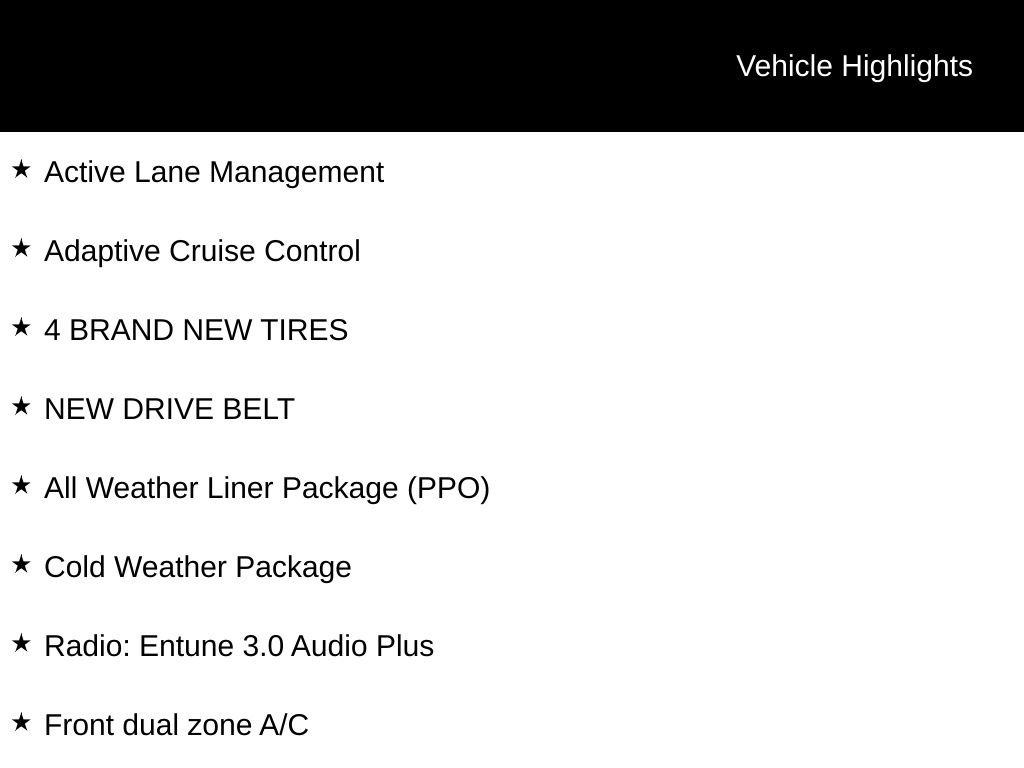 Vehicle Highlights

★ Active Lane Management

★ Adaptive Cruise Control

★ 4 BRAND NEW TIRES

★ NEW DRIVE BELT

★ All Weather Liner Package (PPO)

★ Cold Weather Package

★ Radio: Entune 3.0 Audio Plus

★ Front dual zone A/C